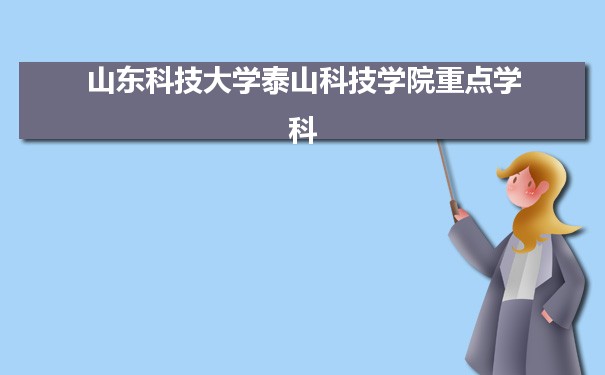 山东科技大学泰山科技学院重点学科